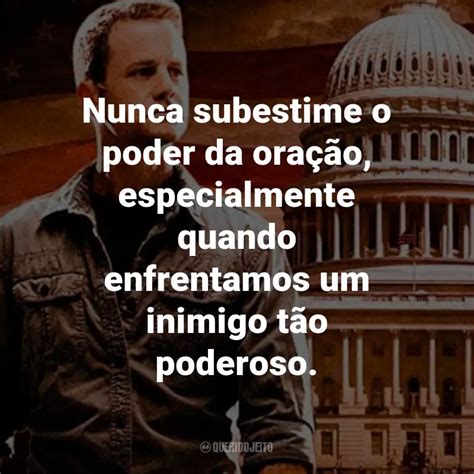 Nunca subestime o poder da oração, especialmente quando enfrentamos um inimigo tão poderoso.

@QUERIDOJEITO